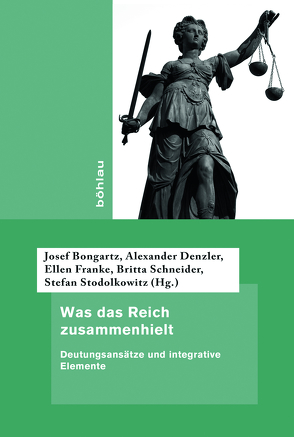 böhlau

Josef Bongartz, Alexander Denzler, Ellen Franke, Britta Schneider, Stefan Stodolkowitz (Hg.)

Was das Reich zusammenhielt

Deutungsansätze und integrative Elemente